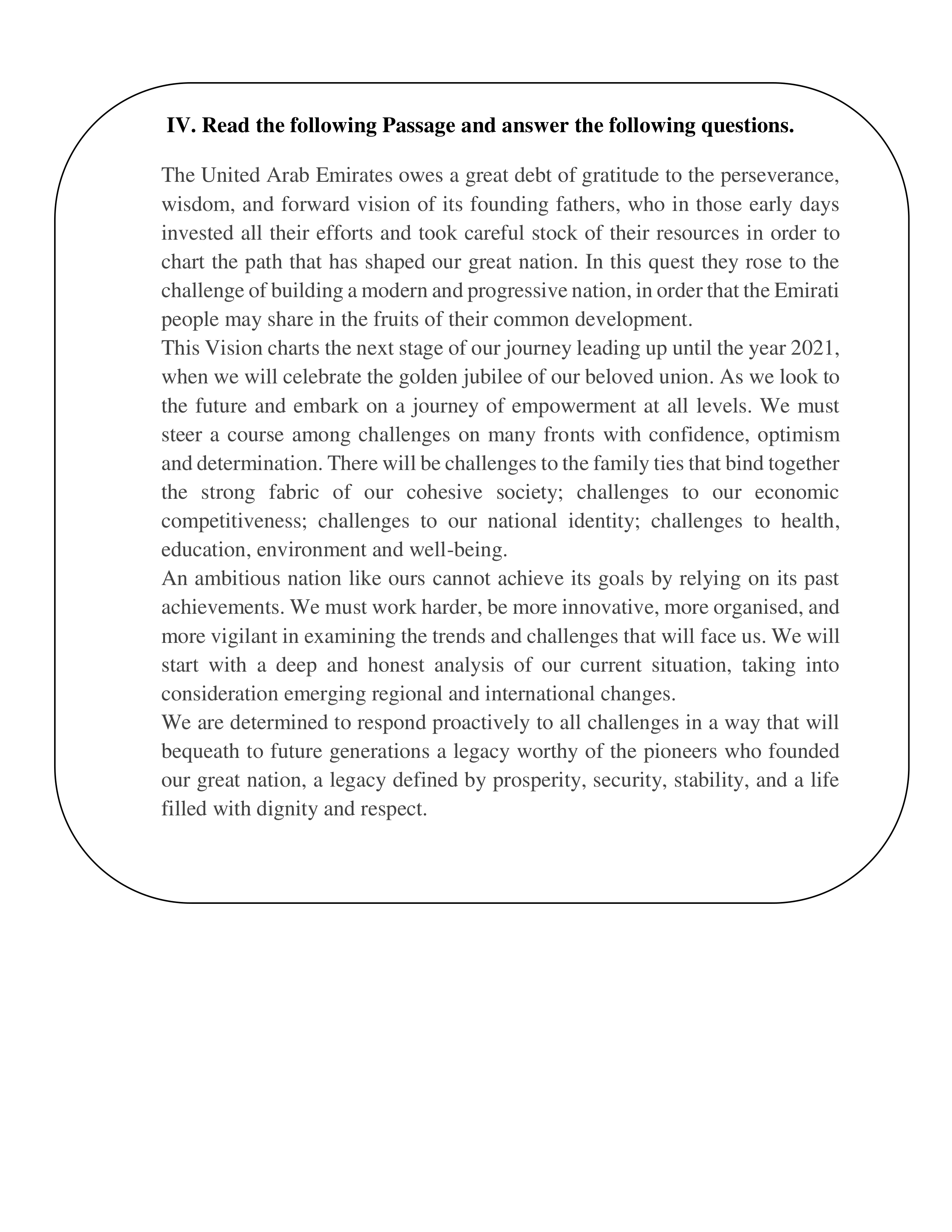 IV. Read the following Passage and answer the following questions.

The United Arab Emirates owes a great debt of gratitude to the perseverance, wisdom, and forward vision of its founding fathers, who in those early days invested all their efforts and took careful stock of their resources in order to chart the path that has shaped our great nation. In this quest they rose to the challenge of building a modern and progressive nation, in order that the Emirati people may share in the fruits of their common development.

This Vision charts the next stage of our journey leading up until the year 2021, when we will celebrate the golden jubilee of our beloved union. As we look to the future and embark on a journey of empowerment at all levels. We must steer a course among challenges on many fronts with confidence, optimism and determination. There will be challenges to the family ties that bind together the strong fabric of our cohesive society; challenges to our economic competitiveness; challenges to our national identity; challenges to health, education, environment and well-being.

An ambitious nation like ours cannot achieve its goals by relying on its past achievements. We must work harder, be more innovative, more organised, and more vigilant in examining the trends and challenges that will face us. We will start with a deep and honest analysis of our current situation, taking into consideration emerging regional and international changes.

We are determined to respond proactively to all challenges in a way that will bequeath to future generations a legacy worthy of the pioneers who founded our great nation, a legacy defined by prosperity, security, stability, and a life filled with dignity and respect.